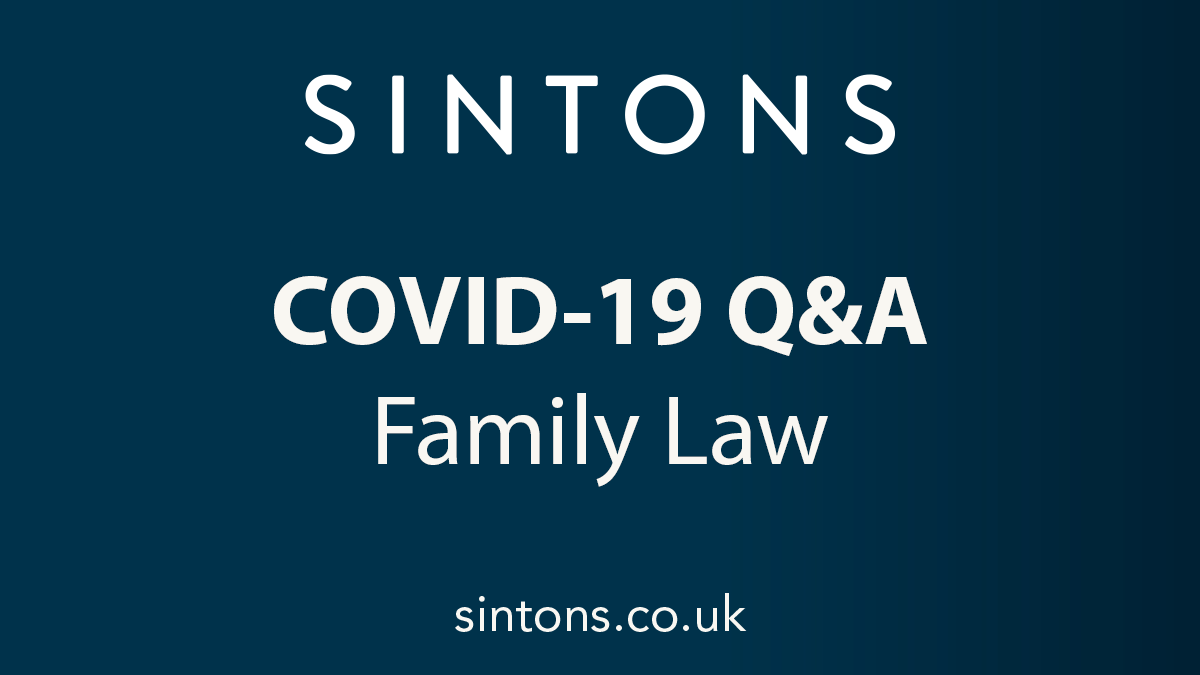 SINTONS

COVID-19 Q&A
Family Law

sintons.co.uk